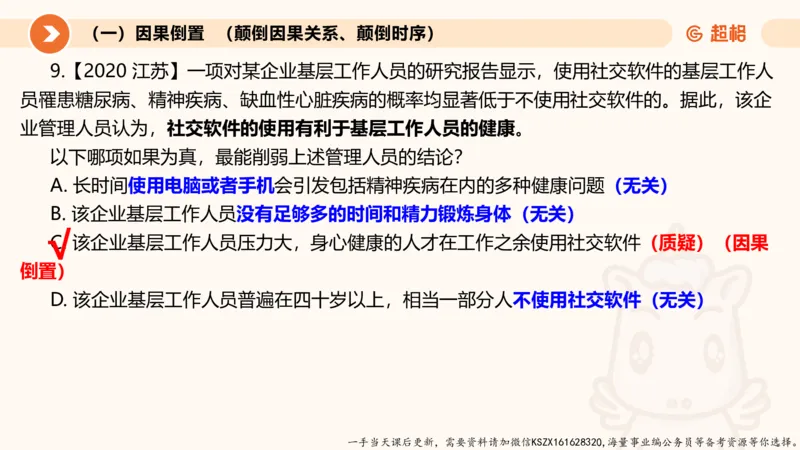 （一）因果倒置 （颠倒因果关系、颠倒时序）

超格

9.【2020 江苏】一项对某企业基层工作人员的研究报告显示，使用社交软件的基层工作人员罹患糖尿病、精神疾病、缺血性心脏疾病的概率均显著低于不使用社交软件的。据此，该企业管理人员认为，社交软件的使用有利于基层工作人员的健康。

以下哪项如果为真，最能削弱上述管理人员的结论？

A. 长时间使用电脑或者手机会引发包括精神疾病在内的多种健康问题（无关）

B. 该企业基层工作人员没有足够多的时间和精力锻炼身体（无关）

C. 该企业基层工作人员压力大，身心健康的人才在工作之余使用社交软件（质疑）（因果倒置）

D. 该企业基层工作人员普遍在四十岁以上，相当一部分人不使用社交软件（无关）

一手当天课后更新，需要资料请加微信KSZX161628320，海量事业编公务员等备考资源等你选择。